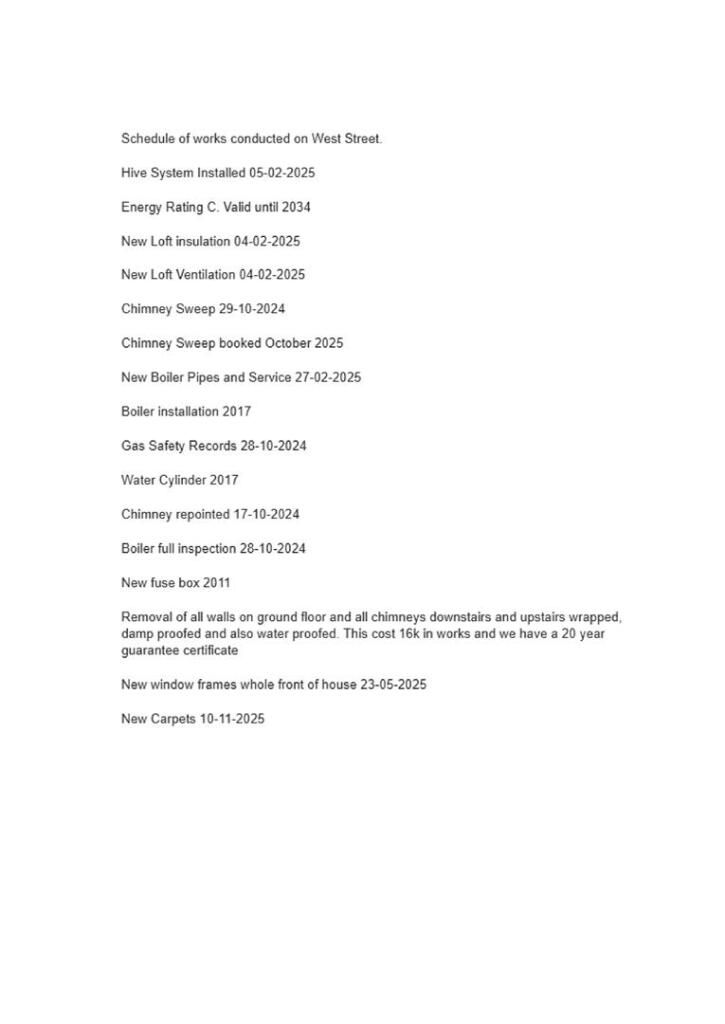 Schedule of works conducted on West Street.

Hive System Installed 05-02-2025

Energy Rating C. Valid until 2034

New Loft insulation 04-02-2025

New Loft Ventilation 04-02-2025

Chimney Sweep 29-10-2024

Chimney Sweep booked October 2025

New Boiler Pipes and Service 27-02-2025

Boiler installation 2017

Gas Safety Records 28-10-2024

Water Cylinder 2017

Chimney repointed 17-10-2024

Boiler full inspection 28-10-2024

New fuse box 2011

Removal of all walls on ground floor and all chimneys downstairs and upstairs wrapped, damp proofed and also water proofed. This cost 16k in works and we have a 20 year guarantee certificate

New window frames whole front of house 23-05-2025

New Carpets 10-11-2025